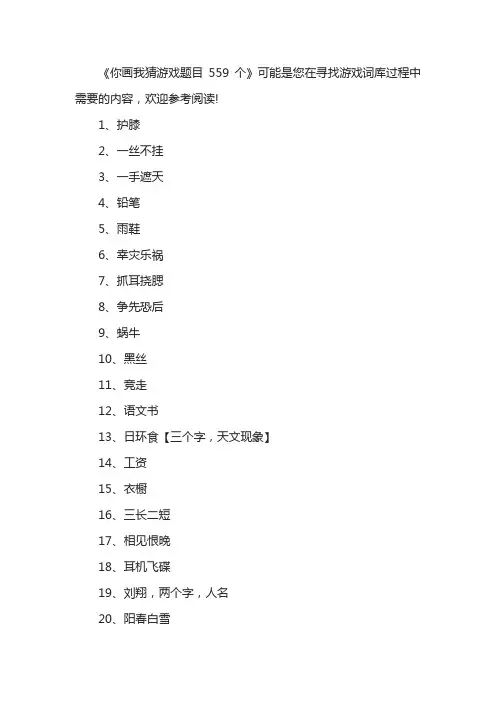 《你画我猜游戏题目 559 个》可能是您在寻找游戏词库过程中需要的内容，欢迎参考阅读!

1、护膝

2、一丝不挂

3、一手遮天

4、铅笔

5、雨鞋

6、幸灾乐祸

7、抓耳挠腮

8、争先恐后

9、蜗牛

10、黑丝

11、竞走

12、语文书

13、日环食【三个字，天文现象】

14、工资

15、衣橱

16、三长二短

17、相见恨晚

18、耳机飞碟

19、刘翔，两个字，人名

20、阳春白雪